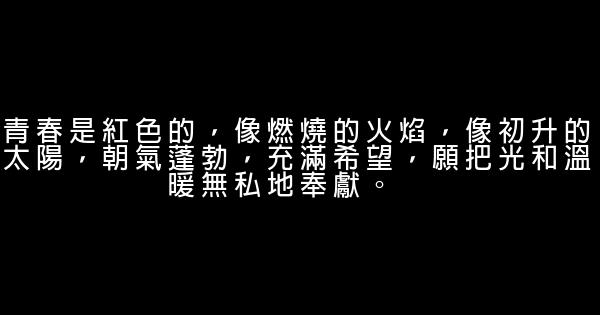 青春是紅色的，像燃燒的火焰，像初升的太陽，朝氣蓬勃，充滿希望，願把光和溫暖無私地奉獻。